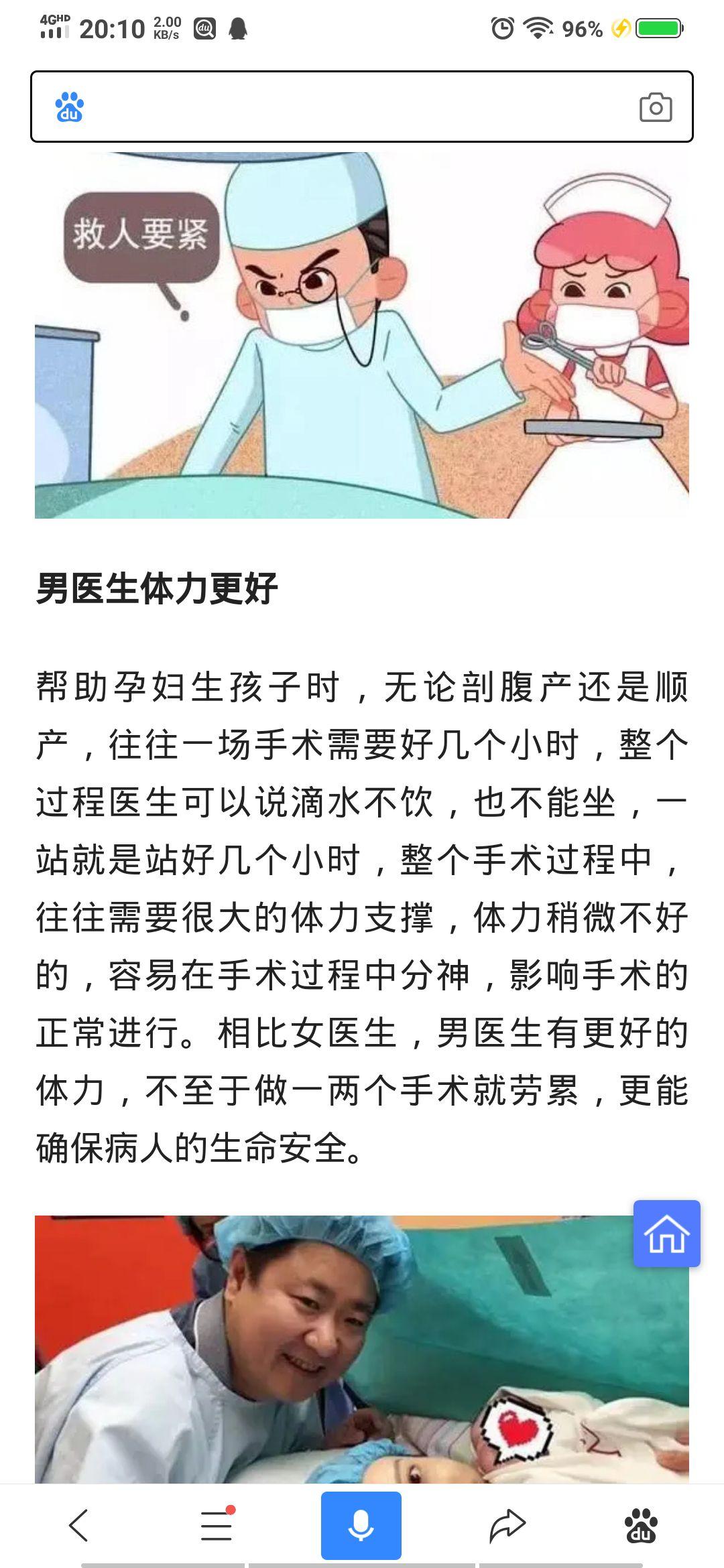 4GHD 20:10 2.00 KB/s 96%

du

救人要紧

男医生体力更好

帮助孕妇生孩子时，无论剖腹产还是顺产，往往一场手术需要好几个小时，整个过程医生可以说滴水不饮，也不能坐，一站就是站好几个小时，整个手术过程中，往往需要很大的体力支撑，体力稍微不好的，容易在手术过程中分神，影响手术的正常进行。相比女医生，男医生有更好的体力，不至于做一两个手术就劳累，更能确保病人的生命安全。

du